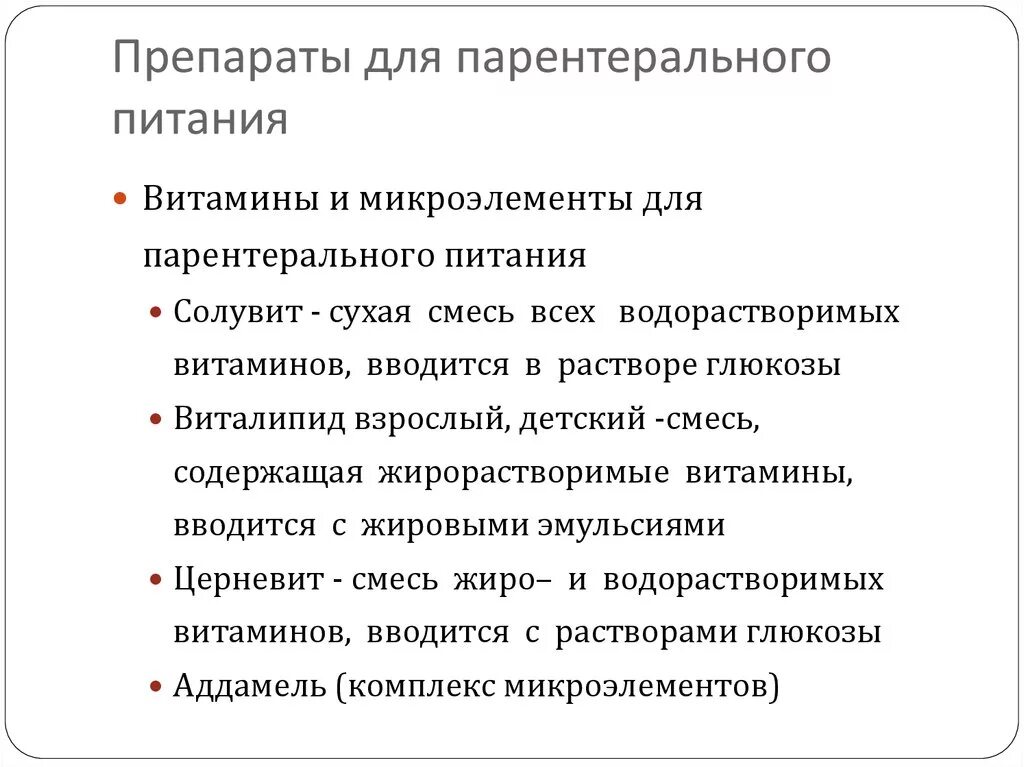 Препараты для парентерального питания

Витамины и микроэлементы для парентерального питания

Солувит - сухая смесь всех водорастворимых витаминов, вводится в растворе глюкозы

Виталипид взрослый, детский -смесь, содержащая жирорастворимые витамины, вводится с жировыми эмульсиями

Церневит - смесь жиро– и водорастворимых витаминов, вводится с растворами глюкозы

Аддамель (комплекс микроэлементов)